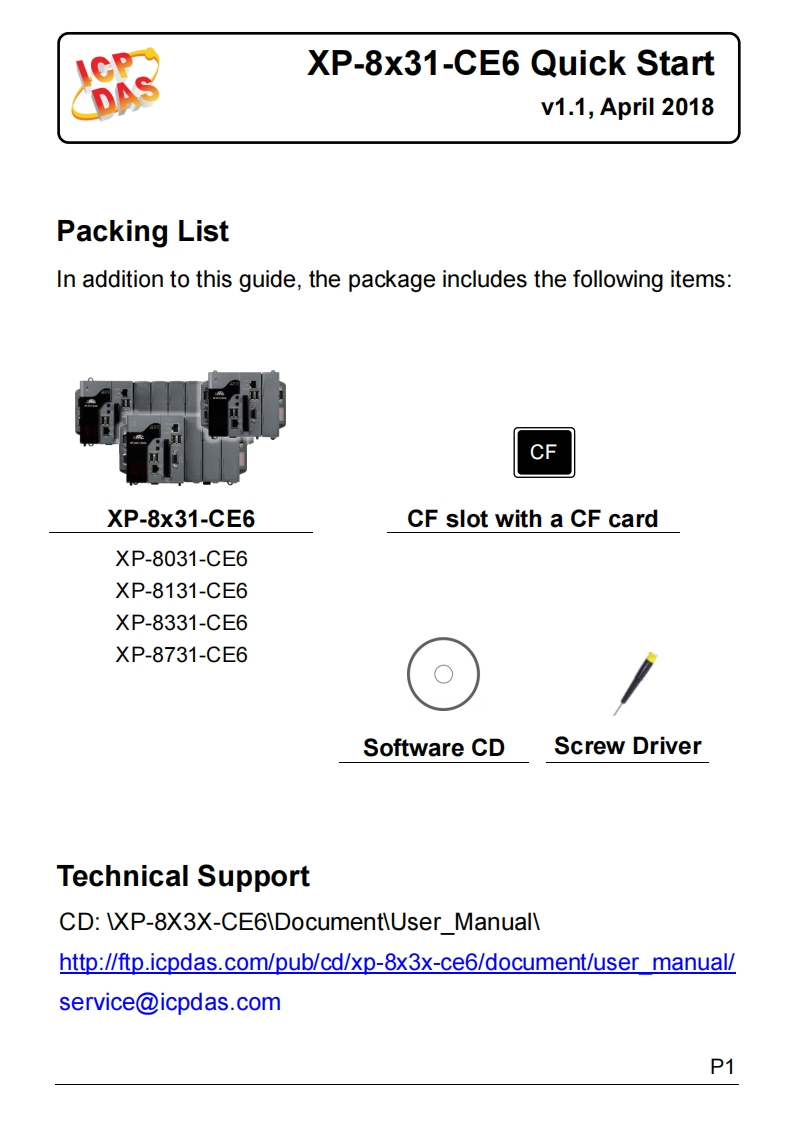 ICP DAS

XP-8x31-CE6 Quick Start

v1.1, April 2018

Packing List

In addition to this guide, the package includes the following items:

XP-8x31-CE6

XP-8031-CE6
XP-8131-CE6
XP-8331-CE6
XP-8731-CE6

CF

CF slot with a CF card

Software CD

Screw Driver

Technical Support

CD: \XP-8X3X-CE6\Document\User_Manual\

http://ftp.icpdas.com/pub/cd/xp-8x3x-ce6/document/user_manual/

service@icpdas.com

P1